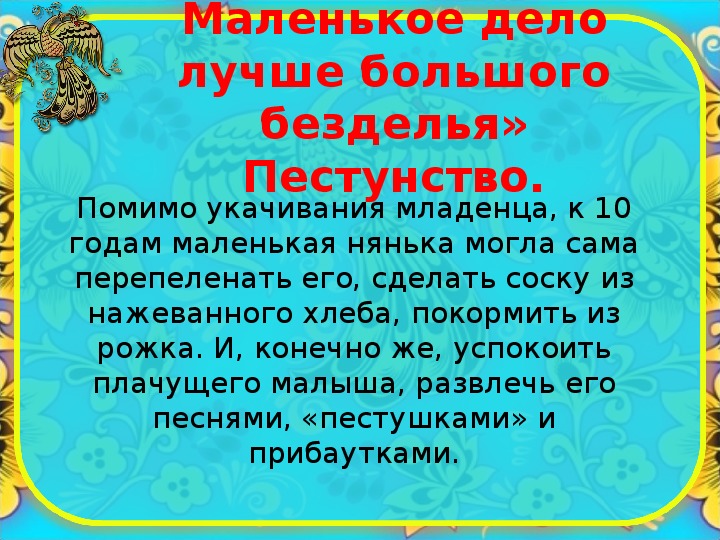 Маленькое дело лучше большого безделья»
Пестунство.

Помимо укачивания младенца, к 10 годам маленькая нянька могла сама перепеленать его, сделать соску из нажеванного хлеба, покормить из рожка. И, конечно же, успокоить плачущего малыша, развлечь его песнями, «пестушками» и прибаутками.